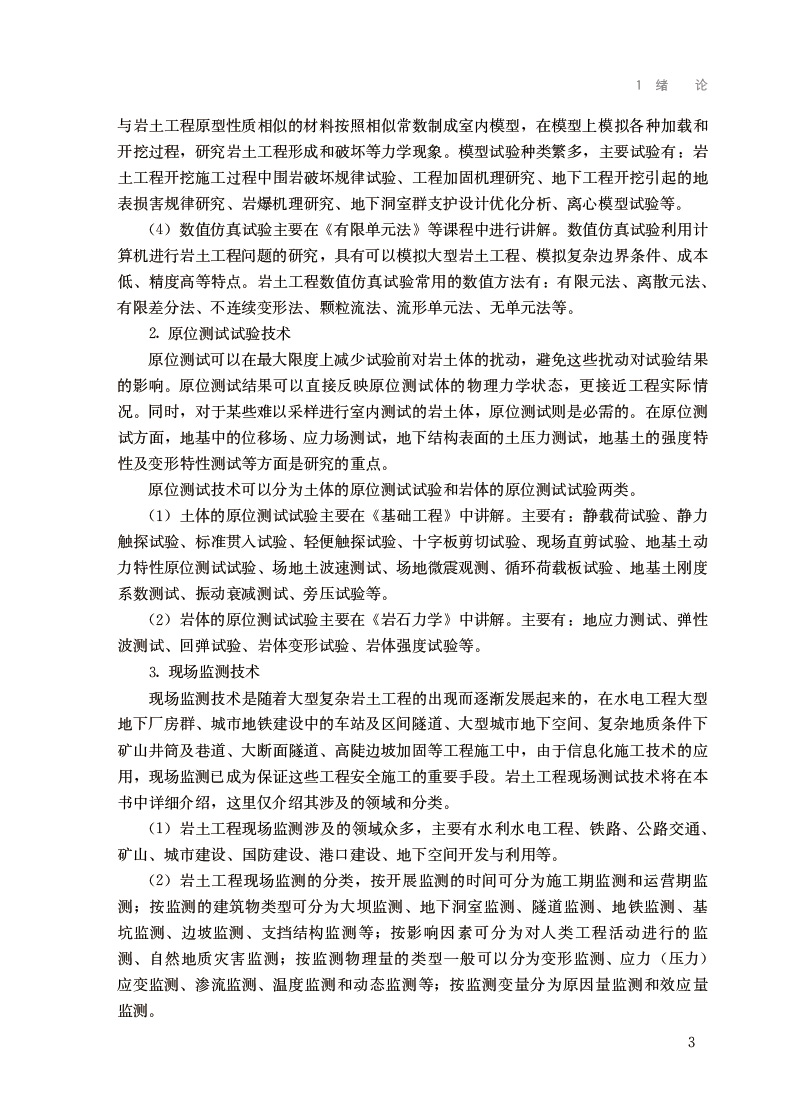 1 绪 论

与岩土工程原型性质相似的材料按照相似常数制成室内模型，在模型上模拟各种加载和开挖过程，研究岩土工程形成和破坏等力学现象。模型试验种类繁多，主要试验有：岩土工程开挖施工过程中围岩破坏规律试验、工程加固机理研究、地下工程开挖引起的地表损害规律研究、岩爆机理研究、地下洞室群支护设计优化分析、离心模型试验等。

（4）数值仿真试验主要在《有限单元法》等课程中进行讲解。数值仿真试验利用计算机进行岩土工程问题的研究，具有可以模拟大型岩土工程、模拟复杂边界条件、成本低、精度高等特点。岩土工程数值仿真试验常用的数值方法有：有限元法、离散元法、有限差分法、不连续变形法、颗粒流法、流形单元法、无单元法等。

2. 原位测试试验技术

原位测试可以在最大限度上减少试验前对岩土体的扰动，避免这些扰动对试验结果的影响。原位测试结果可以直接反映原位测试体的物理力学状态，更接近工程实际情况。同时，对于某些难以采样进行室内测试的岩土体，原位测试则是必需的。在原位测试方面，地基中的位移场、应力场测试，地下结构表面的土压力测试，地基土的强度特性及变形特性测试等方面是研究的重点。

原位测试技术可以分为土体的原位测试试验和岩体的原位测试试验两类。

（1）土体的原位测试试验主要在《基础工程》中讲解。主要有：静载荷试验、静力触探试验、标准贯入试验、轻便触探试验、十字板剪切试验、现场直剪试验、地基土动力特性原位测试试验、场地土波速测试、场地微震观测、循环荷载板试验、地基土刚度系数测试、振动衰减测试、旁压试验等。

（2）岩体的原位测试试验主要在《岩石力学》中讲解。主要有：地应力测试、弹性波测试、回弹试验、岩体变形试验、岩体强度试验等。

3. 现场监测技术

现场监测技术是随着大型复杂岩土工程的出现而逐渐发展起来的，在水电工程大型地下厂房群、城市地铁建设中的车站及区间隧道、大型城市地下空间、复杂地质条件下矿山井筒及巷道、大断面隧道、高陡边坡加固等工程施工中，由于信息化施工技术的应用，现场监测已成为保证这些工程安全施工的重要手段。岩土工程现场测试技术将在本书中详细介绍，这里仅介绍其涉及的领域和分类。

（1）岩土工程现场监测涉及的领域众多，主要有水利水电工程、铁路、公路交通、矿山、城市建设、国防建设、港口建设、地下空间开发与利用等。

（2）岩土工程现场监测的分类，按开展监测的时间可分为施工期监测和运营期监测；按监测的建筑物类型可分为大坝监测、地下洞室监测、隧道监测、地铁监测、基坑监测、边坡监测、支挡结构监测等；按影响因素可分为对人类工程活动进行的监测、自然地质灾害监测；按监测物理量的类型一般可以分为变形监测、应力（压力）应变监测、渗流监测、温度监测和动态监测等；按监测变量分为原因量监测和效应量监测。

3